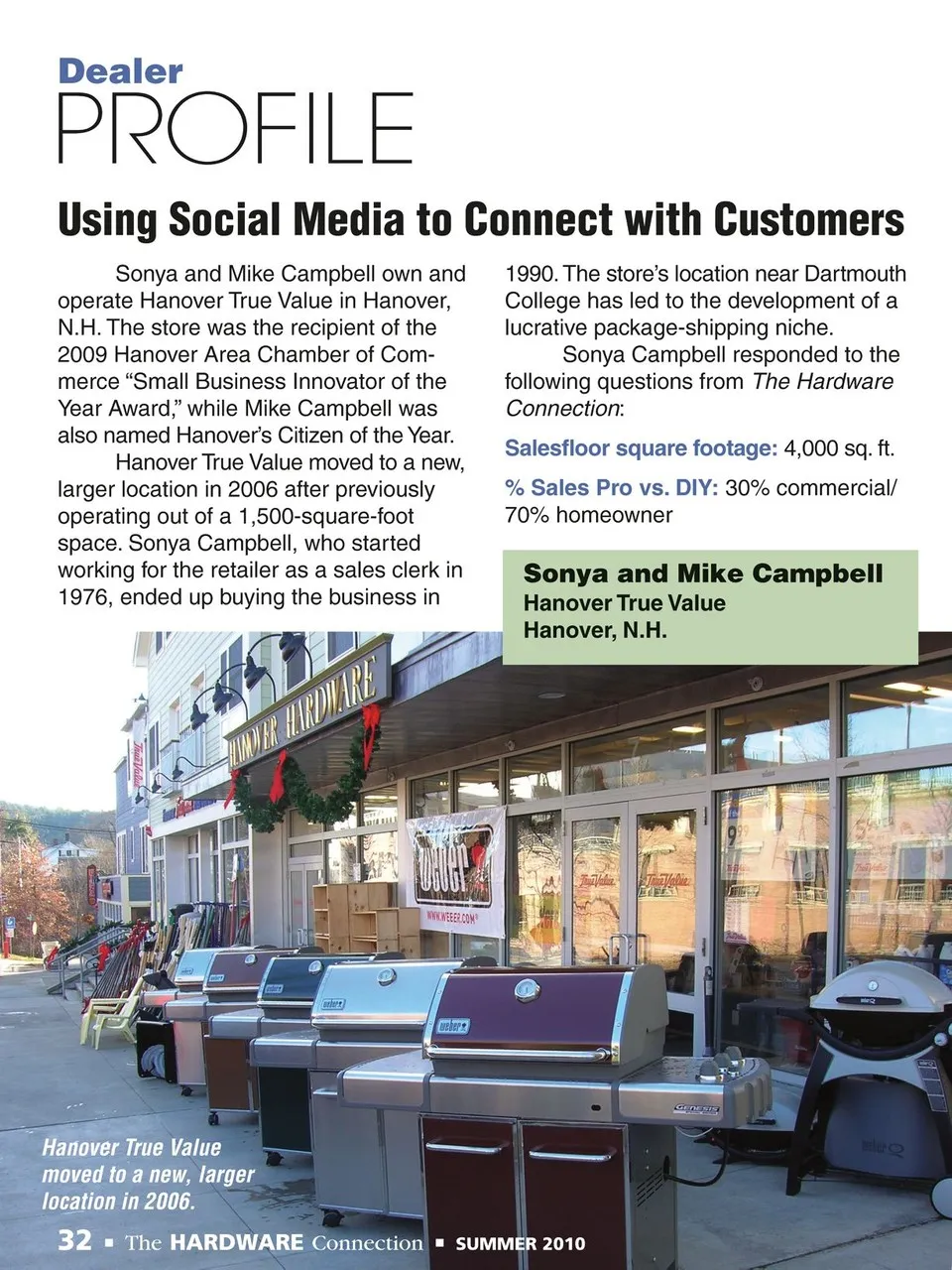 Dealer
PROFILE

Using Social Media to Connect with Customers

Sonya and Mike Campbell own and operate Hanover True Value in Hanover, N.H. The store was the recipient of the 2009 Hanover Area Chamber of Commerce "Small Business Innovator of the Year Award," while Mike Campbell was also named Hanover's Citizen of the Year.

Hanover True Value moved to a new, larger location in 2006 after previously operating out of a 1,500-square-foot space. Sonya Campbell, who started working for the retailer as a sales clerk in 1976, ended up buying the business in 1990. The store's location near Dartmouth College has led to the development of a lucrative package-shipping niche.

Sonya Campbell responded to the following questions from The Hardware Connection:

Salesfloor square footage: 4,000 sq. ft.

% Sales Pro vs. DIY: 30% commercial/ 70% homeowner

Sonya and Mike Campbell
Hanover True Value
Hanover, N.H.

HANOVER HARDWARE

weber
WWW.WEBER.COM

Hanover True Value moved to a new, larger location in 2006.

32 ▪ The HARDWARE Connection ▪ SUMMER 2010